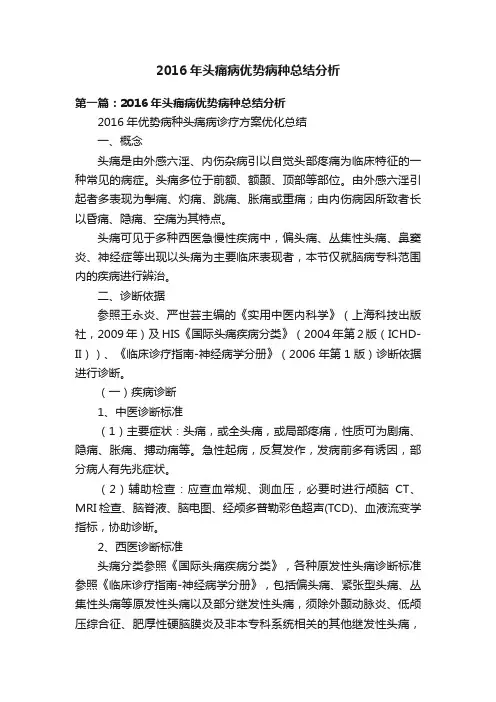 2016年头痛病优势病种总结分析

第一篇：2016年头痛病优势病种总结分析

2016年优势病种头痛病诊疗方案优化总结

一、概念

头痛是由外感六淫、内伤杂病引以自觉头部疼痛为临床特征的一种常见的病症。头痛多位于前额、额颞、顶部等部位。由外感六淫引起者多表现为掣痛、灼痛、跳痛、胀痛或重痛；由内伤病因所致者长以昏痛、隐痛、空痛为其特点。

头痛可见于多种西医急慢性疾病中，偏头痛、丛集性头痛、鼻窦炎、神经症等出现以头痛为主要临床表现者，本节仅就脑病专科范围内的疾病进行辨治。

二、诊断依据

参照王永炎、严世芸主编的《实用中医内科学》（上海科技出版社，2009年）及HIS《国际头痛疾病分类》（2004年第2版（ICHD-II））、《临床诊疗指南-神经病学分册》（2006年第1版）诊断依据进行诊断。

（一）疾病诊断

1、中医诊断标准

（1）主要症状：头痛，或全头痛，或局部疼痛，性质可为剧痛、隐痛、胀痛、搏动痛等。急性起病，反复发作，发病前多有诱因，部分病人有先兆症状。

（2）辅助检查：应查血常规、测血压，必要时进行颅脑 CT、MRI检查、脑脊液、脑电图、经颅多普勒彩色超声(TCD)、血液流变学指标，协助诊断。

2、西医诊断标准

头痛分类参照《国际头痛疾病分类》，各种原发性头痛诊断标准参照《临床诊疗指南-神经病学分册》，包括偏头痛、紧张型头痛、丛集性头痛等原发性头痛以及部分继发性头痛，须除外颞动脉炎、低颅压综合征、肥厚性硬脑膜炎及非本专科系统相关的其他继发性头痛，